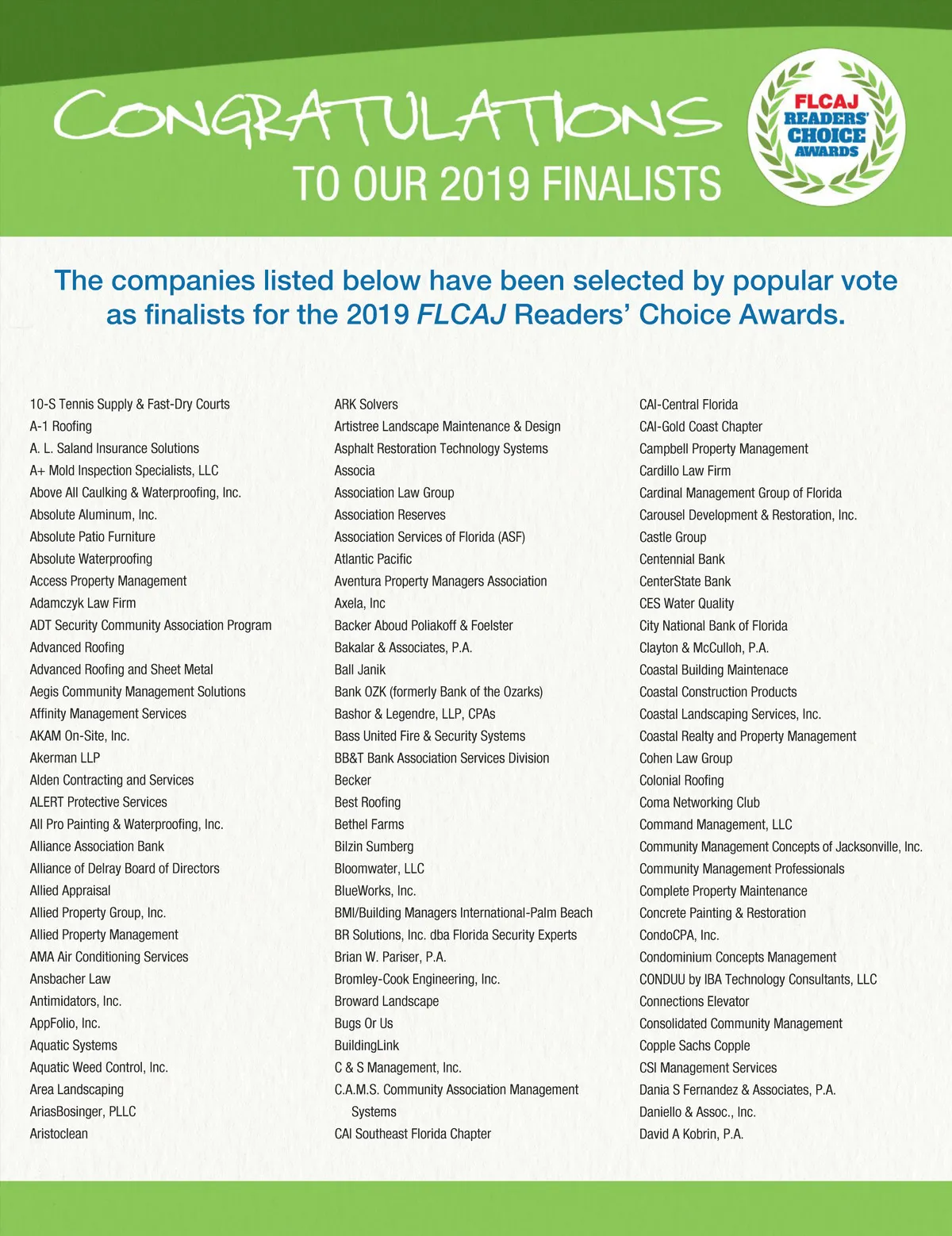 CONGRATULATIONS
TO OUR 2019 FINALISTS

FLCAJ READERS' CHOICE AWARDS

The companies listed below have been selected by popular vote as finalists for the 2019 FLCAJ Readers' Choice Awards.

10-S Tennis Supply & Fast-Dry Courts
A-1 Roofing
A. L. Saland Insurance Solutions
A+ Mold Inspection Specialists, LLC
Above All Caulking & Waterproofing, Inc.
Absolute Aluminum, Inc.
Absolute Patio Furniture
Absolute Waterproofing
Access Property Management
Adamczyk Law Firm
ADT Security Community Association Program
Advanced Roofing
Advanced Roofing and Sheet Metal
Aegis Community Management Solutions
Affinity Management Services
AKAM On-Site, Inc.
Akerman LLP
Alden Contracting and Services
ALERT Protective Services
All Pro Painting & Waterproofing, Inc.
Alliance Association Bank
Alliance of Delray Board of Directors
Allied Appraisal
Allied Property Group, Inc.
Allied Property Management
AMA Air Conditioning Services
Ansbacher Law
Antimidators, Inc.
AppFolio, Inc.
Aquatic Systems
Aquatic Weed Control, Inc.
Area Landscaping
AriasBosinger, PLLC
Aristoclean

ARK Solvers
Artistree Landscape Maintenance & Design
Asphalt Restoration Technology Systems
Associa
Association Law Group
Association Reserves
Association Services of Florida (ASF)
Atlantic Pacific
Aventura Property Managers Association
Axela, Inc
Backer Aboud Poliakoff & Foelster
Bakalar & Associates, P.A.
Ball Janik
Bank OZK (formerly Bank of the Ozarks)
Bashor & Legendre, LLP, CPAs
Bass United Fire & Security Systems
BB&T Bank Association Services Division
Becker
Best Roofing
Bethel Farms
Bilzin Sumberg
Bloomwater, LLC
BlueWorks, Inc.
BMI/Building Managers International-Palm Beach
BR Solutions, Inc. dba Florida Security Experts
Brian W. Pariser, P.A.
Bromley-Cook Engineering, Inc.
Broward Landscape
Bugs Or Us
BuildingLink
C & S Management, Inc.
C.A.M.S. Community Association Management Systems
CAI Southeast Florida Chapter

CAI-Central Florida
CAI-Gold Coast Chapter
Campbell Property Management
Cardillo Law Firm
Cardinal Management Group of Florida
Carousel Development & Restoration, Inc.
Castle Group
Centennial Bank
CenterState Bank
CES Water Quality
City National Bank of Florida
Clayton & McCulloh, P.A.
Coastal Building Maintenace
Coastal Construction Products
Coastal Landscaping Services, Inc.
Coastal Realty and Property Management
Cohen Law Group
Colonial Roofing
Coma Networking Club
Command Management, LLC
Community Management Concepts of Jacksonville, Inc.
Community Management Professionals
Complete Property Maintenance
Concrete Painting & Restoration
CondoCPA, Inc.
Condominium Concepts Management
CONDUU by IBA Technology Consultants, LLC
Connections Elevator
Consolidated Community Management
Copple Sachs Copple
CSI Management Services
Dania S Fernandez & Associates, P.A.
Daniello & Assoc., Inc.
David A Kobrin, P.A.